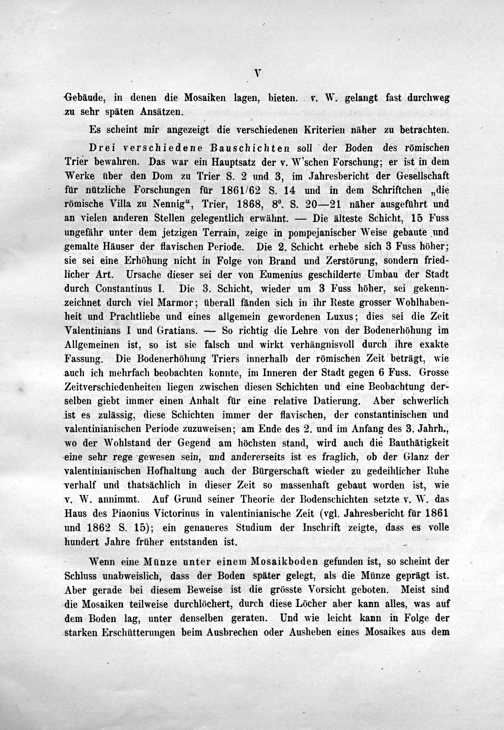 V

Gebäude, in denen die Mosaiken lagen, bieten. v. W. gelangt fast durchweg zu sehr späten Ansätzen.

Es scheint mir angezeigt die verschiedenen Kriterien näher zu betrachten.

Drei verschiedene Bauschichten soll der Boden des römischen Trier bewahren. Das war ein Hauptsatz der v. W'schen Forschung; er ist in dem Werke über den Dom zu Trier S. 2 und 3, im Jahresbericht der Gesellschaft für nützliche Forschungen für 1861/62 S. 14 und in dem Schriftchen „die römische Villa zu Nennig", Trier, 1868, 8°. S. 20—21 näher ausgeführt und an vielen anderen Stellen gelegentlich erwähnt. — Die älteste Schicht, 15 Fuss ungefähr unter dem jetzigen Terrain, zeige in pompejanischer Weise gebaute und gemalte Häuser der flavischen Periode. Die 2. Schicht erhebe sich 3 Fuss höher; sie sei eine Erhöhung nicht in Folge von Brand und Zerstörung, sondern friedlicher Art. Ursache dieser sei der von Eumenius geschilderte Umbau der Stadt durch Constantinus I. Die 3. Schicht, wieder um 3 Fuss höher, sei gekennzeichnet durch viel Marmor; überall fänden sich in ihr Reste grosser Wohlhabenheit und Prachtliebe und eines allgemein gewordenen Luxus; dies sei die Zeit Valentinians I und Gratians. — So richtig die Lehre von der Bodenerhöhung im Allgemeinen ist, so ist sie falsch und wirkt verhängnisvoll durch ihre exakte Fassung. Die Bodenerhöhung Triers innerhalb der römischen Zeit beträgt, wie auch ich mehrfach beobachten konnte, im Inneren der Stadt gegen 6 Fuss. Grosse Zeitverschiedenheiten liegen zwischen diesen Schichten und eine Beobachtung derselben giebt immer einen Anhalt für eine relative Datierung. Aber schwerlich ist es zulässig, diese Schichten immer der flavischen, der constantinischen und valentinianischen Periode zuzuweisen; am Ende des 2. und im Anfang des 3. Jahrh., wo der Wohlstand der Gegend am höchsten stand, wird auch die Bauthätigkeit eine sehr rege gewesen sein, und andererseits ist es fraglich, ob der Glanz der valentinianischen Hofhaltung auch der Bürgerschaft wieder zu gedeihlicher Ruhe verhalf und thatsächlich in dieser Zeit so massenhaft gebaut worden ist, wie v. W. annimmt. Auf Grund seiner Theorie der Bodenschichten setzte v. W. das Haus des Piaonius Victorinus in valentinianische Zeit (vgl. Jahresbericht für 1861 und 1862 S. 15); ein genaueres Studium der Inschrift zeigte, dass es volle hundert Jahre früher entstanden ist.

Wenn eine Münze unter einem Mosaikboden gefunden ist, so scheint der Schluss unabweislich, dass der Boden später gelegt, als die Münze geprägt ist. Aber gerade bei diesem Beweise ist die grösste Vorsicht geboten. Meist sind die Mosaiken teilweise durchlöchert, durch diese Löcher aber kann alles, was auf dem Boden lag, unter denselben geraten. Und wie leicht kann in Folge der starken Erschütterungen beim Ausbrechen oder Ausheben eines Mosaikes aus dem